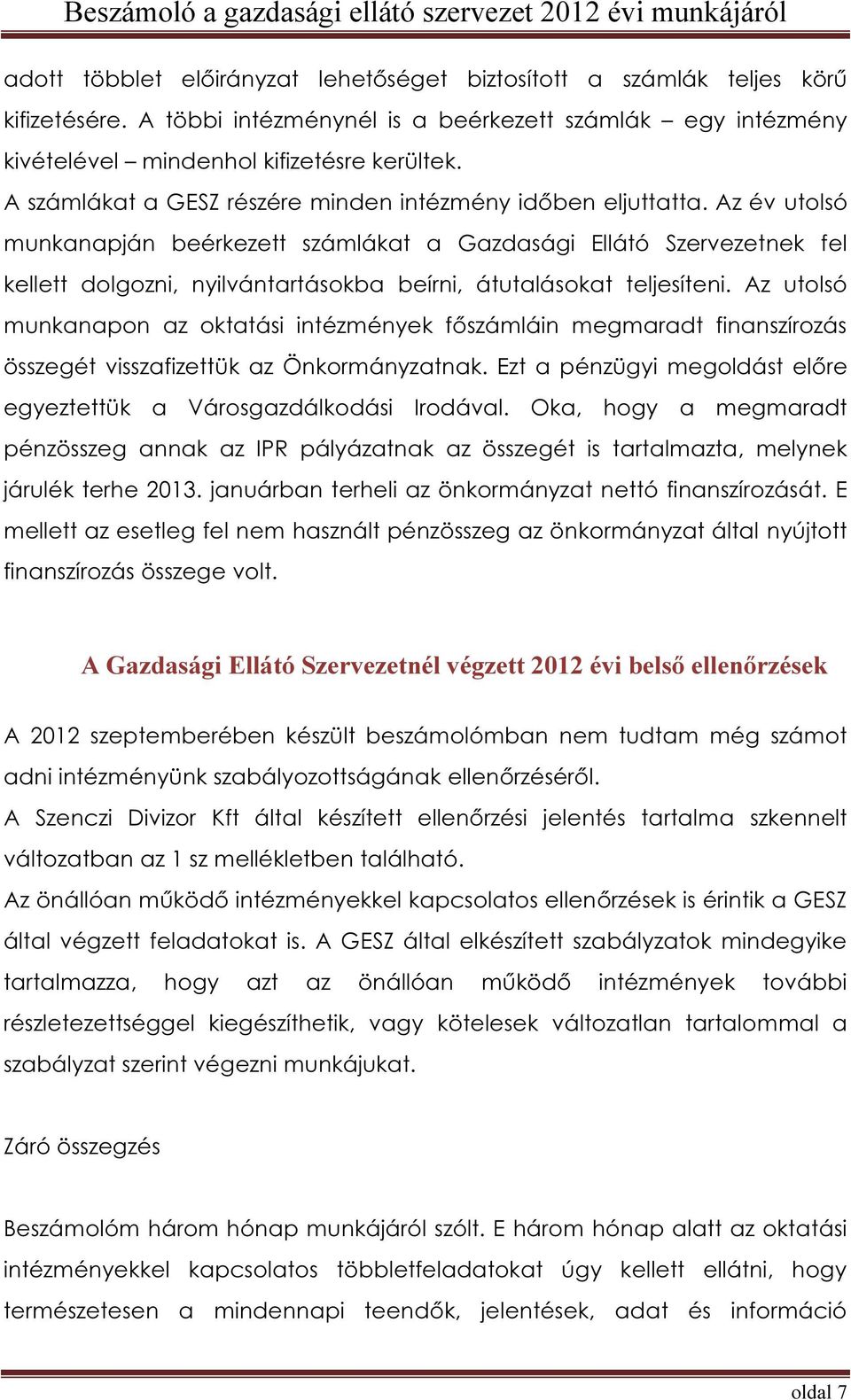 Beszámoló a gazdasági ellátó szervezet 2012 évi munkájáról

adott többlet előirányzat lehetőséget biztosított a számlák teljes körű kifizetésére. A többi intézménynél is a beérkezett számlák – egy intézmény kivételével – mindenhol kifizetésre kerültek.
A számlákat a GESZ részére minden intézmény időben eljuttatta. Az év utolsó munkanapján beérkezett számlákat a Gazdasági Ellátó Szervezetnek fel kellett dolgozni, nyilvántartásokba beírni, átutalásokat teljesíteni. Az utolsó munkanapon az oktatási intézmények főszámláin megmaradt finanszírozás összegét visszafizettük az Önkormányzatnak. Ezt a pénzügyi megoldást előre egyeztettük a Városgazdálkodási Irodával. Oka, hogy a megmaradt pénzösszeg annak az IPR pályázatnak az összegét is tartalmazta, melynek járulék terhe 2013. januárban terheli az önkormányzat nettó finanszírozását. E mellett az esetleg fel nem használt pénzösszeg az önkormányzat által nyújtott finanszírozás összege volt.

A Gazdasági Ellátó Szervezetnél végzett 2012 évi belső ellenőrzések

A 2012 szeptemberében készült beszámolómban nem tudtam még számot adni intézményünk szabályozottságának ellenőrzéséről.
A Szenczi Divizor Kft által készített ellenőrzési jelentés tartalma szkennelt változatban az 1 sz mellékletben található.
Az önállóan működő intézményekkel kapcsolatos ellenőrzések is érintik a GESZ által végzett feladatokat is. A GESZ által elkészített szabályzatok mindegyike tartalmazza, hogy azt az önállóan működő intézmények további részletezettséggel kiegészíthetik, vagy kötelesek változatlan tartalommal a szabályzat szerint végezni munkájukat.

Záró összegzés

Beszámolóm három hónap munkájáról szólt. E három hónap alatt az oktatási intézményekkel kapcsolatos többletfeladatokat úgy kellett ellátni, hogy természetesen a mindennapi teendők, jelentések, adat és információ

oldal 7